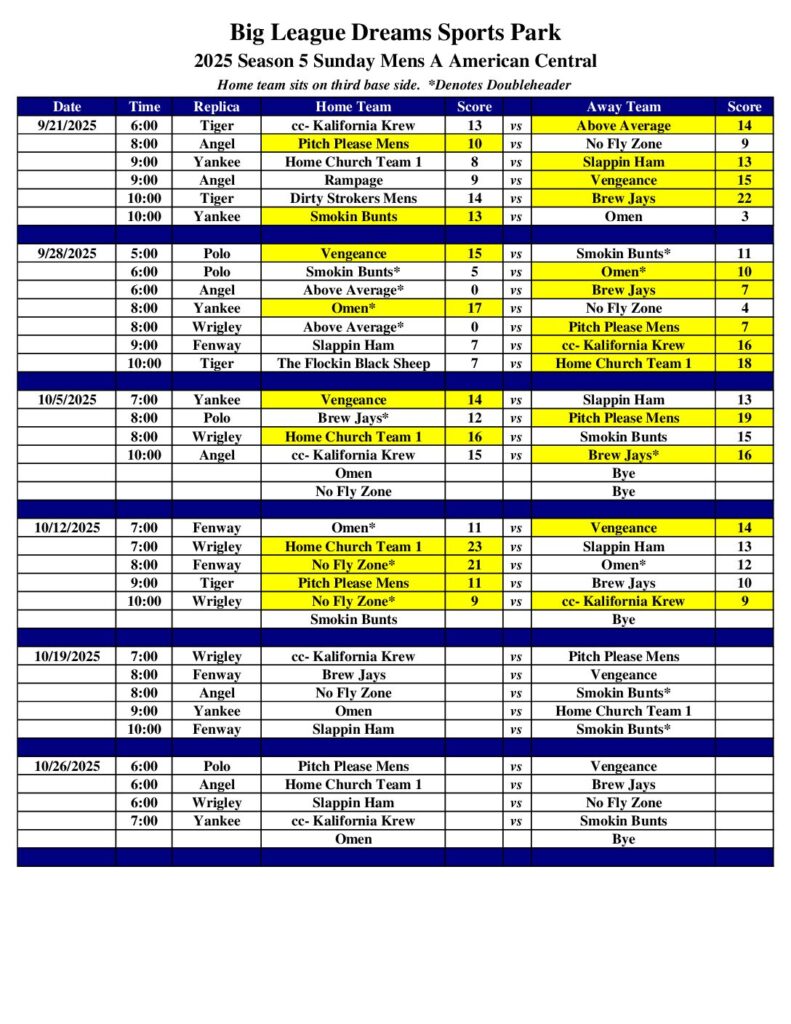 Big League Dreams Sports Park
2025 Season 5 Sunday Mens A American Central
Home team sits on third base side. *Denotes Doubleheader

| Date | Time | Replica | Home Team | Score | | Away Team | Score |
|---|---|---|---|---|---|---|---|
| 9/21/2025 | 6:00 | Tiger | cc- Kalifornia Krew | 13 | vs | Above Average | 14 |
| | 8:00 | Angel | Pitch Please Mens | 10 | vs | No Fly Zone | 9 |
| | 9:00 | Yankee | Home Church Team 1 | 8 | vs | Slappin Ham | 13 |
| | 9:00 | Angel | Rampage | 9 | vs | Vengeance | 15 |
| | 10:00 | Tiger | Dirty Strokers Mens | 14 | vs | Brew Jays | 22 |
| | 10:00 | Yankee | Smokin Bunts | 13 | vs | Omen | 3 |
| | | | | | | | |
| 9/28/2025 | 5:00 | Polo | Vengeance | 15 | vs | Smokin Bunts* | 11 |
| | 6:00 | Polo | Smokin Bunts* | 5 | vs | Omen* | 10 |
| | 6:00 | Angel | Above Average* | 0 | vs | Brew Jays | 7 |
| | 8:00 | Yankee | Omen* | 17 | vs | No Fly Zone | 4 |
| | 8:00 | Wrigley | Above Average* | 0 | vs | Pitch Please Mens | 7 |
| | 9:00 | Fenway | Slappin Ham | 7 | vs | cc- Kalifornia Krew | 16 |
| | 10:00 | Tiger | The Flockin Black Sheep | 7 | vs | Home Church Team 1 | 18 |
| | | | | | | | |
| 10/5/2025 | 7:00 | Yankee | Vengeance | 14 | vs | Slappin Ham | 13 |
| | 8:00 | Polo | Brew Jays* | 12 | vs | Pitch Please Mens | 19 |
| | 8:00 | Wrigley | Home Church Team 1 | 16 | vs | Smokin Bunts | 15 |
| | 10:00 | Angel | cc- Kalifornia Krew | 15 | vs | Brew Jays* | 16 |
| | | | Omen | | | Bye | |
| | | | No Fly Zone | | | Bye | |
| | | | | | | | |
| 10/12/2025 | 7:00 | Fenway | Omen* | 11 | vs | Vengeance | 14 |
| | 7:00 | Wrigley | Home Church Team 1 | 23 | vs | Slappin Ham | 13 |
| | 8:00 | Fenway | No Fly Zone* | 21 | vs | Omen* | 12 |
| | 9:00 | Tiger | Pitch Please Mens | 11 | vs | Brew Jays | 10 |
| | 10:00 | Wrigley | No Fly Zone* | 9 | vs | cc- Kalifornia Krew | 9 |
| | | | Smokin Bunts | | | Bye | |
| | | | | | | | |
| 10/19/2025 | 7:00 | Wrigley | cc- Kalifornia Krew | | vs | Pitch Please Mens | |
| | 8:00 | Fenway | Brew Jays | | vs | Vengeance | |
| | 8:00 | Angel | No Fly Zone | | vs | Smokin Bunts* | |
| | 9:00 | Yankee | Omen | | vs | Home Church Team 1 | |
| | 10:00 | Fenway | Slappin Ham | | vs | Smokin Bunts* | |
| | | | | | | | |
| 10/26/2025 | 6:00 | Polo | Pitch Please Mens | | vs | Vengeance | |
| | 6:00 | Angel | Home Church Team 1 | | vs | Brew Jays | |
| | 6:00 | Wrigley | Slappin Ham | | vs | No Fly Zone | |
| | 7:00 | Yankee | cc- Kalifornia Krew | | vs | Smokin Bunts | |
| | | | Omen | | | Bye | |